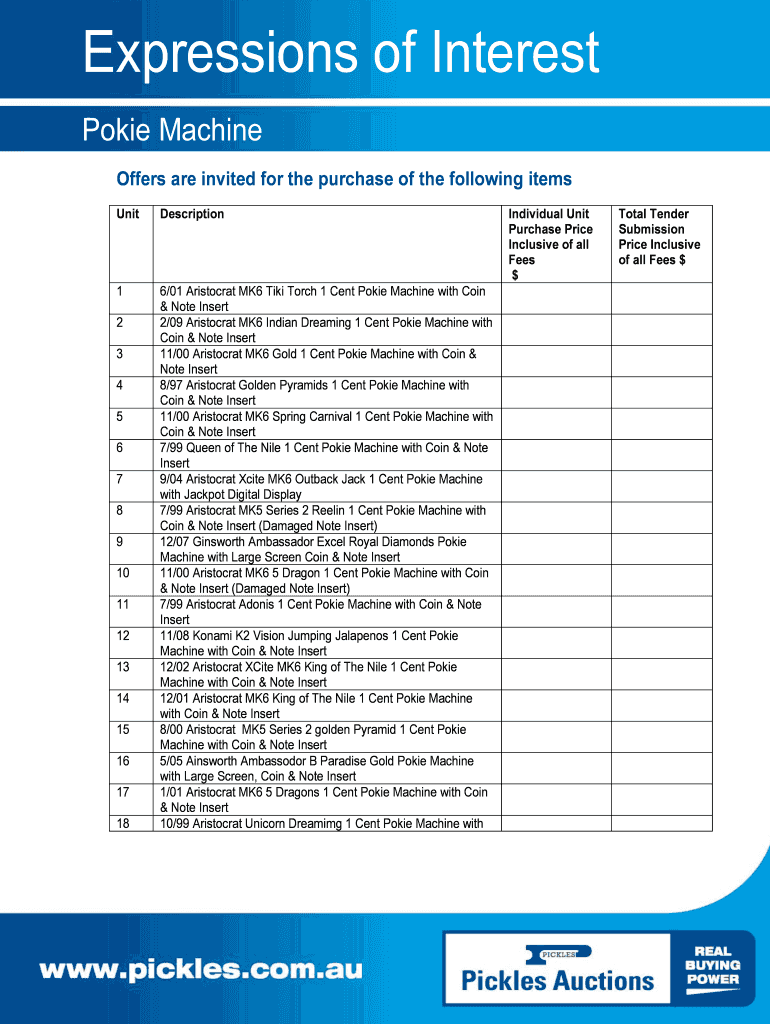 Expressions of Interest

Pokie Machine

Offers are invited for the purchase of the following items

| Unit | Description | Individual Unit Purchase Price Inclusive of all Fees $ | Total Tender Submission Price Inclusive of all Fees $ |
|---|---|---|---|
| 1 | 6/01 Aristocrat MK6 Tiki Torch 1 Cent Pokie Machine with Coin & Note Insert | | |
| 2 | 2/09 Aristocrat MK6 Indian Dreaming 1 Cent Pokie Machine with Coin & Note Insert | | |
| 3 | 11/00 Aristocrat MK6 Gold 1 Cent Pokie Machine with Coin & Note Insert | | |
| 4 | 8/97 Aristocrat Golden Pyramids 1 Cent Pokie Machine with Coin & Note Insert | | |
| 5 | 11/00 Aristocrat MK6 Spring Carnival 1 Cent Pokie Machine with Coin & Note Insert | | |
| 6 | 7/99 Queen of The Nile 1 Cent Pokie Machine with Coin & Note Insert | | |
| 7 | 9/04 Aristocrat Xcite MK6 Outback Jack 1 Cent Pokie Machine with Jackpot Digital Display | | |
| 8 | 7/99 Aristocrat MK5 Series 2 Reelin 1 Cent Pokie Machine with Coin & Note Insert (Damaged Note Insert) | | |
| 9 | 12/07 Ginsworth Ambassador Excel Royal Diamonds Pokie Machine with Large Screen Coin & Note Insert | | |
| 10 | 11/00 Aristocrat MK6 5 Dragon 1 Cent Pokie Machine with Coin & Note Insert (Damaged Note Insert) | | |
| 11 | 7/99 Aristocrat Adonis 1 Cent Pokie Machine with Coin & Note Insert | | |
| 12 | 11/08 Konami K2 Vision Jumping Jalapenos 1 Cent Pokie Machine with Coin & Note Insert | | |
| 13 | 12/02 Aristocrat XCite MK6 King of The Nile 1 Cent Pokie Machine with Coin & Note Insert | | |
| 14 | 12/01 Aristocrat MK6 King of The Nile 1 Cent Pokie Machine with Coin & Note Insert | | |
| 15 | 8/00 Aristocrat MK5 Series 2 golden Pyramid 1 Cent Pokie Machine with Coin & Note Insert | | |
| 16 | 5/05 Ainsworth Ambassodor B Paradise Gold Pokie Machine with Large Screen, Coin & Note Insert | | |
| 17 | 1/01 Aristocrat MK6 5 Dragons 1 Cent Pokie Machine with Coin & Note Insert | | |
| 18 | 10/99 Aristocrat Unicorn Dreamimg 1 Cent Pokie Machine with | | |

www.pickles.com.au

PICKLES
Pickles Auctions

REAL BUYING POWER